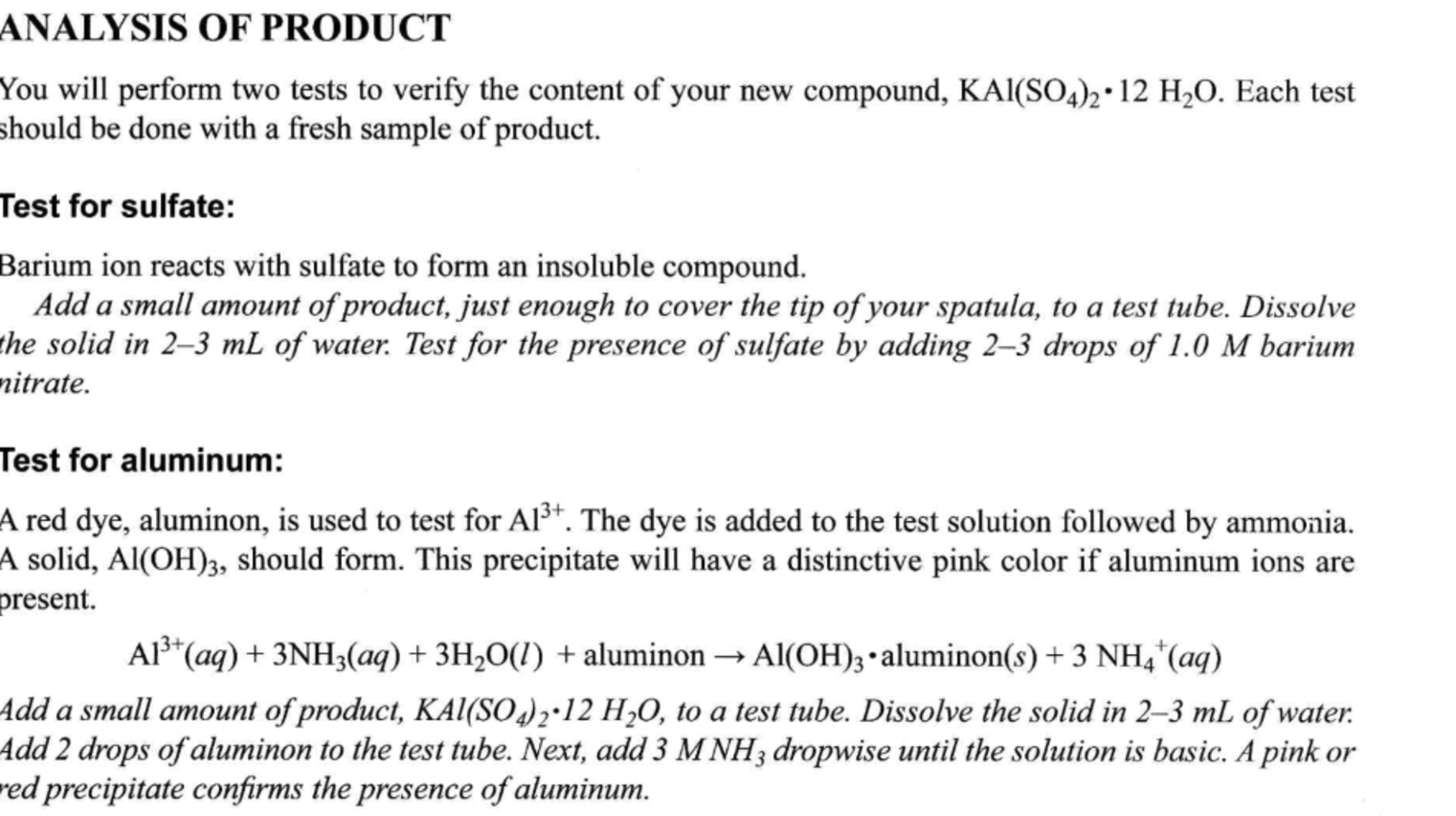 ANALYSIS OF PRODUCT

You will perform two tests to verify the content of your new compound, $KAl(SO_4)_2 \cdot 12\ H_2O$. Each test should be done with a fresh sample of product.

Test for sulfate:

Barium ion reacts with sulfate to form an insoluble compound.

Add a small amount of product, just enough to cover the tip of your spatula, to a test tube. Dissolve the solid in 2–3 mL of water. Test for the presence of sulfate by adding 2–3 drops of 1.0 M barium nitrate.

Test for aluminum:

A red dye, aluminon, is used to test for $Al^{3+}$. The dye is added to the test solution followed by ammonia. A solid, $Al(OH)_3$, should form. This precipitate will have a distinctive pink color if aluminum ions are present.

$Al^{3+}(aq) + 3NH_3(aq) + 3H_2O(l) + \text{aluminon} \rightarrow Al(OH)_3 \cdot \text{aluminon}(s) + 3\ NH_4^+(aq)$

Add a small amount of product, $KAl(SO_4)_2 \cdot 12\ H_2O$, to a test tube. Dissolve the solid in 2–3 mL of water. Add 2 drops of aluminon to the test tube. Next, add 3 M $NH_3$ dropwise until the solution is basic. A pink or red precipitate confirms the presence of aluminum.